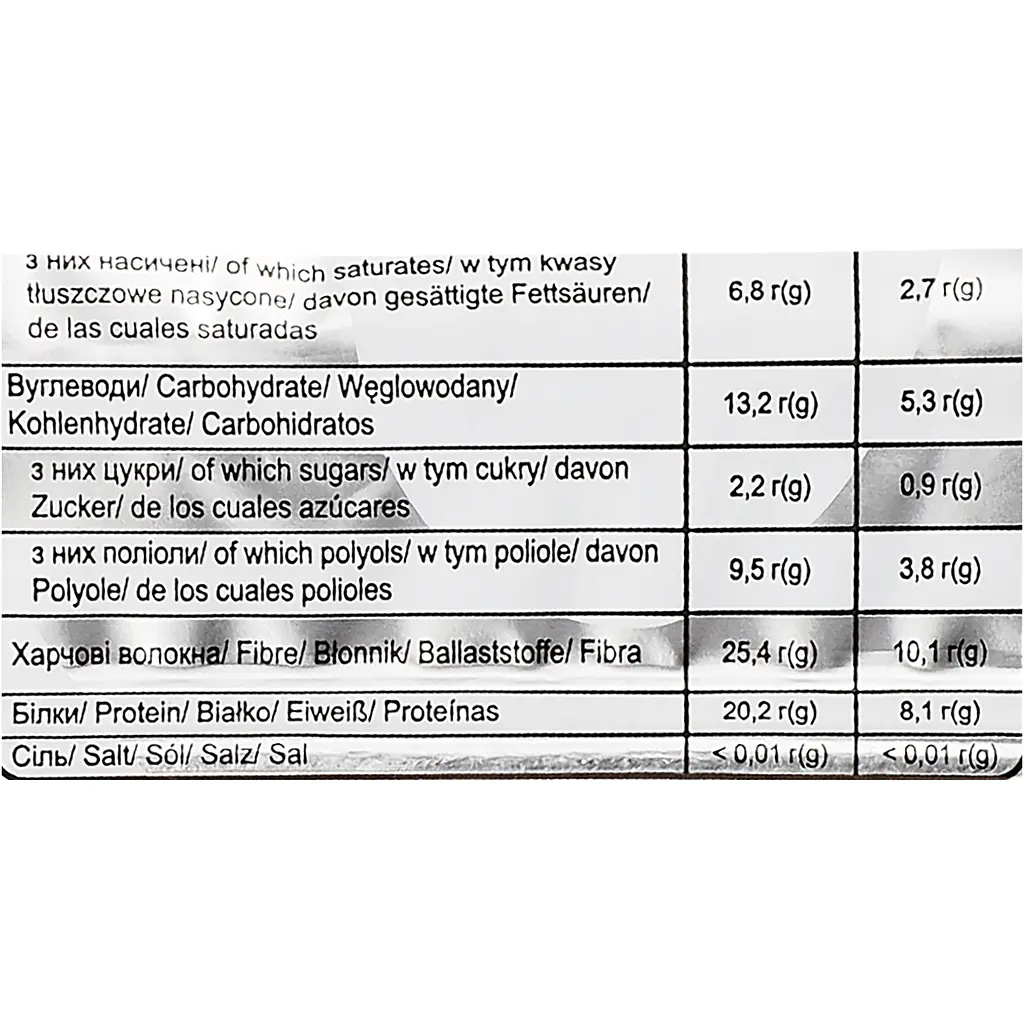 | з них насичені/ of which saturates/ w tym kwasy tłuszczowe nasycone/ davon gesättigte Fettsäuren/ de las cuales saturadas | 6,8 г(g) | 2,7 г(g) |
|---|---|---|
| Вуглеводи/ Carbohydrate/ Węglowodany/ Kohlenhydrate/ Carbohidratos | 13,2 г(g) | 5,3 г(g) |
| з них цукри/ of which sugars/ w tym cukry/ davon Zucker/ de los cuales azúcares | 2,2 г(g) | 0,9 г(g) |
| з них поліоли/ of which polyols/ w tym poliole/ davon Polyole/ de los cuales polioles | 9,5 г(g) | 3,8 г(g) |
| Харчові волокна/ Fibre/ Błonnik/ Ballaststoffe/ Fibra | 25,4 г(g) | 10,1 г(g) |
| Білки/ Protein/ Białko/ Eiweiß/ Proteínas | 20,2 г(g) | 8,1 г(g) |
| Сіль/ Salt/ Sól/ Salz/ Sal | < 0,01 г(g) | < 0,01 г(g) |